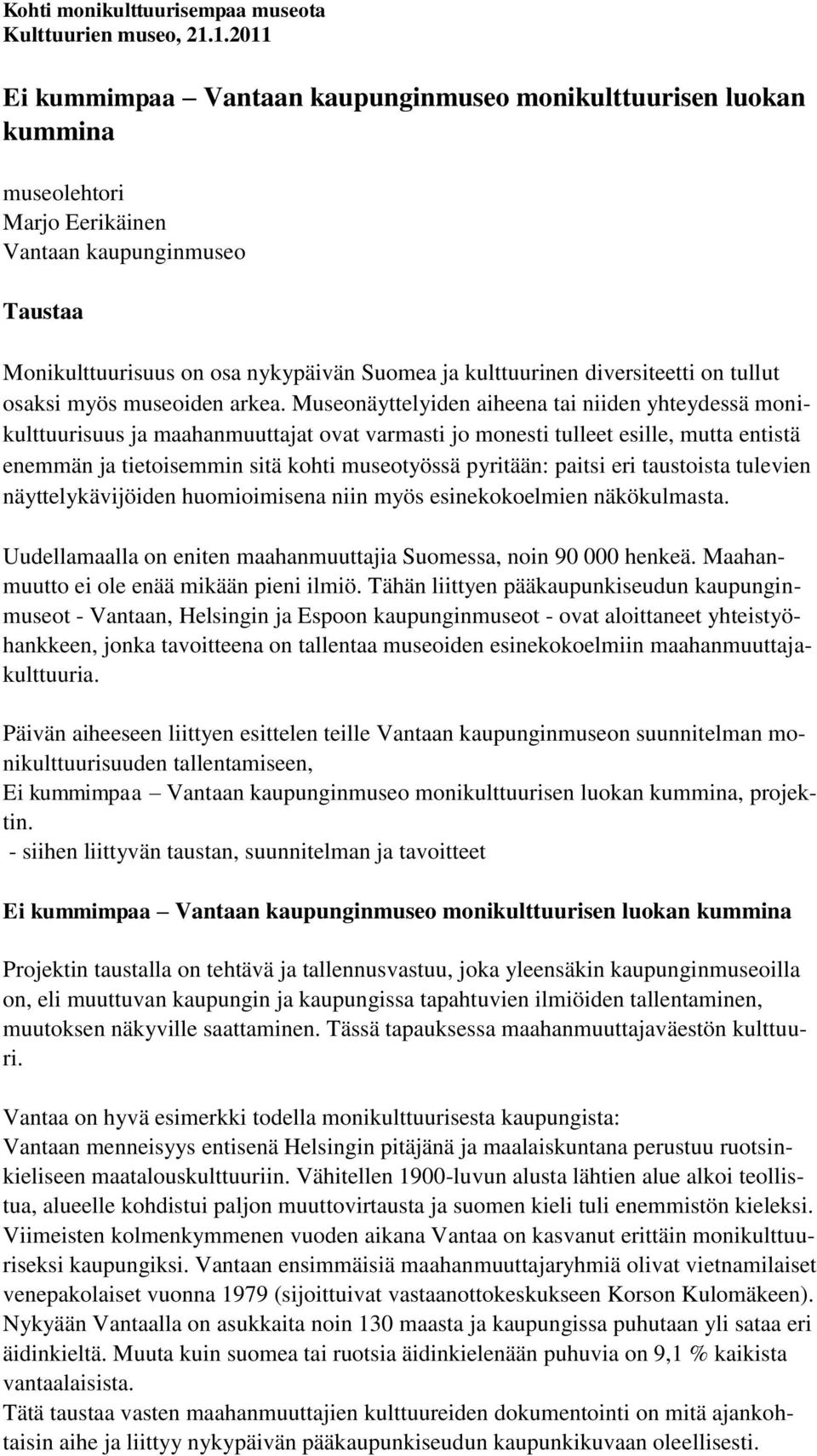 Kohti monikulttuurisempaa museota
Kulttuurien museo, 21.1.2011

Ei kummimpaa – Vantaan kaupunginmuseo monikulttuurisen luokan kummina

museolehtori
Marjo Eerikäinen
Vantaan kaupunginmuseo

Taustaa

Monikulttuurisuus on osa nykypäivän Suomea ja kulttuurinen diversiteetti on tullut osaksi myös museoiden arkea. Museonäyttelyiden aiheena tai niiden yhteydessä monikulttuurisuus ja maahanmuuttajat ovat varmasti jo monesti tulleet esille, mutta entistä enemmän ja tietoisemmin sitä kohti museotyössä pyritään: paitsi eri taustoista tulevien näyttelykävijöiden huomioimisena niin myös esinekokoelmien näkökulmasta.

Uudellamaalla on eniten maahanmuuttajia Suomessa, noin 90 000 henkeä. Maahanmuutto ei ole enää mikään pieni ilmiö. Tähän liittyen pääkaupunkiseudun kaupunginmuseot - Vantaan, Helsingin ja Espoon kaupunginmuseot - ovat aloittaneet yhteistyöhankkeen, jonka tavoitteena on tallentaa museoiden esinekokoelmiin maahanmuuttajakulttuuria.

Päivän aiheeseen liittyen esittelen teille Vantaan kaupunginmuseon suunnitelman monikulttuurisuuden tallentamiseen,
Ei kummimpaa – Vantaan kaupunginmuseo monikulttuurisen luokan kummina, projektin.
- siihen liittyvän taustan, suunnitelman ja tavoitteet

Ei kummimpaa – Vantaan kaupunginmuseo monikulttuurisen luokan kummina

Projektin taustalla on tehtävä ja tallennusvastuu, joka yleensäkin kaupunginmuseoilla on, eli muuttuvan kaupungin ja kaupungissa tapahtuvien ilmiöiden tallentaminen, muutoksen näkyville saattaminen. Tässä tapauksessa maahanmuuttajaväestön kulttuuri.

Vantaa on hyvä esimerkki todella monikulttuurisesta kaupungista:
Vantaan menneisyys entisenä Helsingin pitäjänä ja maalaiskuntana perustuu ruotsinkieliseen maatalouskulttuuriin. Vähitellen 1900-luvun alusta lähtien alue alkoi teollistua, alueelle kohdistui paljon muuttovirtausta ja suomen kieli tuli enemmistön kieleksi. Viimeisten kolmenkymmenen vuoden aikana Vantaa on kasvanut erittäin monikulttuuriseksi kaupungiksi. Vantaan ensimmäisiä maahanmuuttajaryhmiä olivat vietnamilaiset venepakolaiset vuonna 1979 (sijoittuivat vastaanottokeskukseen Korson Kulomäkeen). Nykyään Vantaalla on asukkaita noin 130 maasta ja kaupungissa puhutaan yli sataa eri äidinkieltä. Muuta kuin suomea tai ruotsia äidinkielenään puhuvia on 9,1 % kaikista vantaalaisista.
Tätä taustaa vasten maahanmuuttajien kulttuureiden dokumentointi on mitä ajankohtaisin aihe ja liittyy nykypäivän pääkaupunkiseudun kaupunkikuvaan oleellisesti.